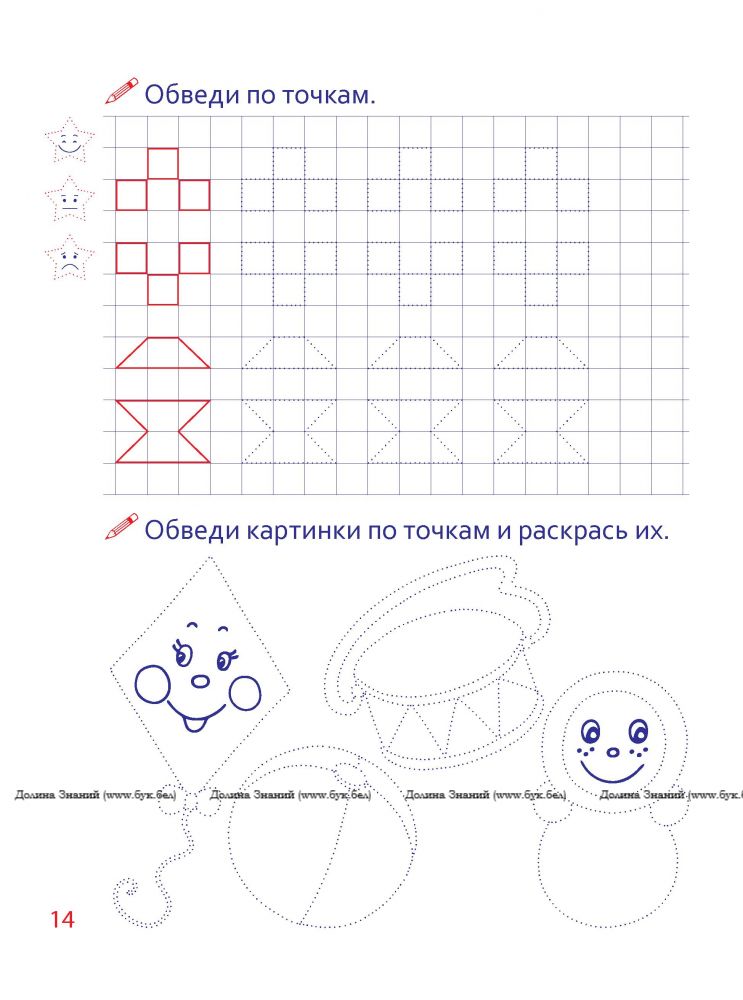 Обведи по точкам.

Обведи картинки по точкам и раскрась их.

14

Долина Знаний (www.бук.бел)